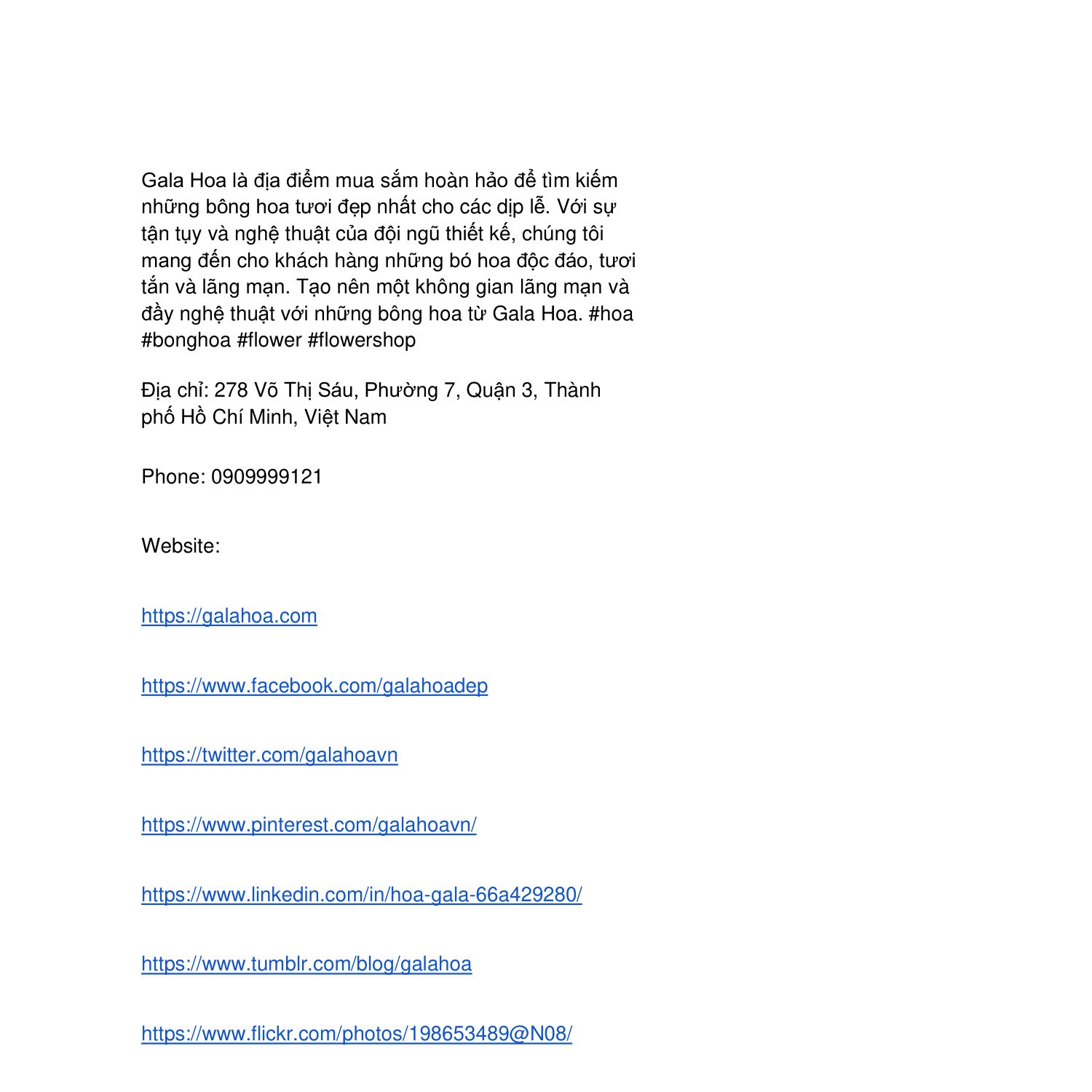 Gala Hoa là địa điểm mua sắm hoàn hảo để tìm kiếm những bông hoa tươi đẹp nhất cho các dịp lễ. Với sự tận tụy và nghệ thuật của đội ngũ thiết kế, chúng tôi mang đến cho khách hàng những bó hoa độc đáo, tươi tắn và lãng mạn. Tạo nên một không gian lãng mạn và đầy nghệ thuật với những bông hoa từ Gala Hoa. #hoa #bonghoa #flower #flowershop

Địa chỉ: 278 Võ Thị Sáu, Phường 7, Quận 3, Thành phố Hồ Chí Minh, Việt Nam

Phone: 0909999121

Website:

https://galahoa.com

https://www.facebook.com/galahoadep

https://twitter.com/galahoavn

https://www.pinterest.com/galahoavn/

https://www.linkedin.com/in/hoa-gala-66a429280/

https://www.tumblr.com/blog/galahoa

https://www.flickr.com/photos/198653489@N08/